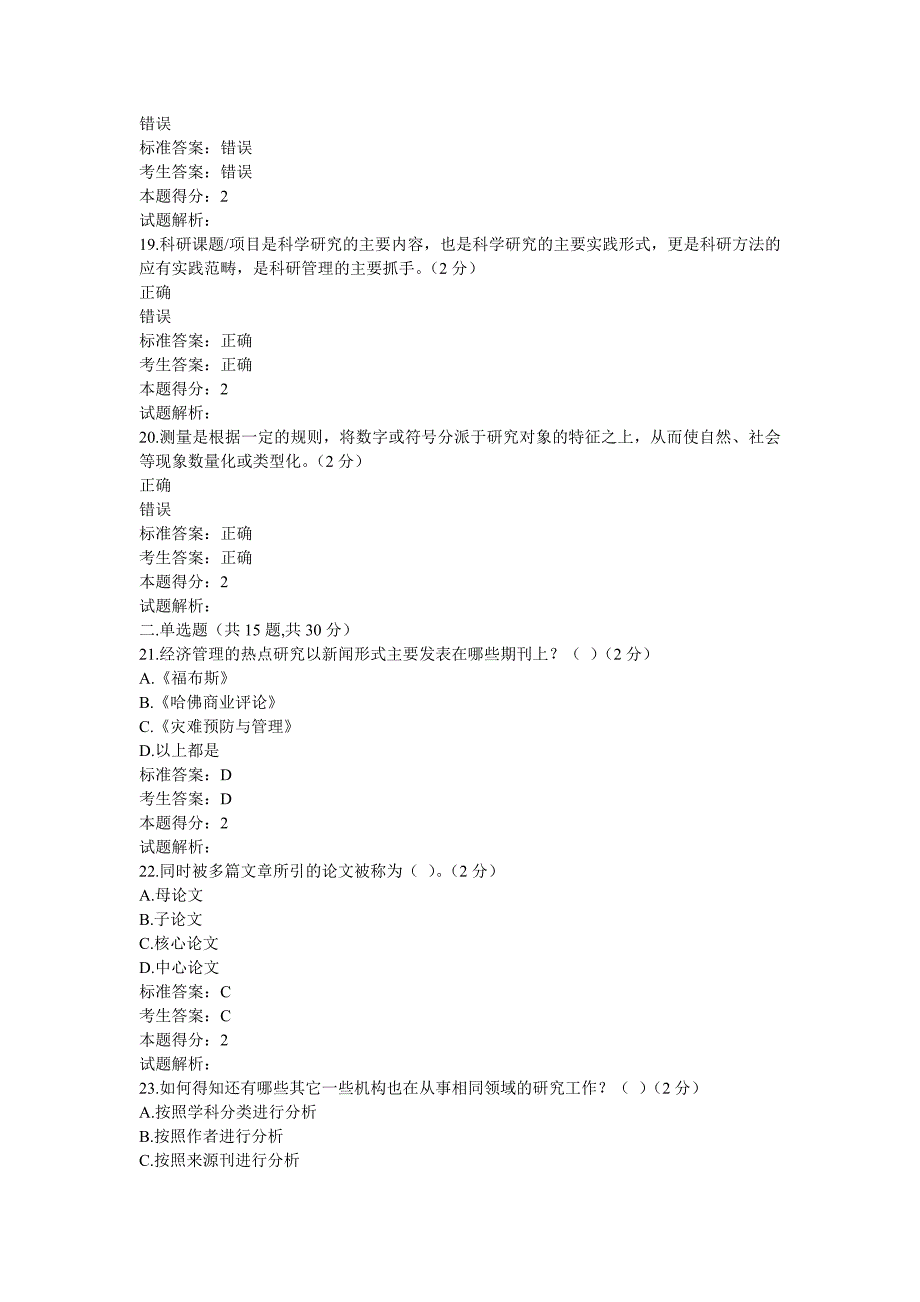 错误
标准答案：错误
考生答案：错误
本题得分：2
试题解析：
19.科研课题/项目是科学研究的主要内容，也是科学研究的主要实践形式，更是科研方法的应有实践范畴，是科研管理的主要抓手。（2 分）
正确
错误
标准答案：正确
考生答案：正确
本题得分：2
试题解析：
20.测量是根据一定的规则，将数字或符号分派于研究对象的特征之上，从而使自然、社会等现象数量化或类型化。（2 分）
正确
错误
标准答案：正确
考生答案：正确
本题得分：2
试题解析：
二.单选题（共 15 题,共 30 分）
21.经济管理的热点研究以新闻形式主要发表在哪些期刊上？（ ）（2 分）
A.《福布斯》
B.《哈佛商业评论》
C.《灾难预防与管理》
D.以上都是
标准答案：D
考生答案：D
本题得分：2
试题解析：
22.同时被多篇文章所引的论文被称为（ ）。（2 分）
A.母论文
B.子论文
C.核心论文
D.中心论文
标准答案：C
考生答案：C
本题得分：2
试题解析：
23.如何得知还有哪些其它一些机构也在从事相同领域的研究工作？（ ）（2 分）
A.按照学科分类进行分析
B.按照作者进行分析
C.按照来源刊进行分析